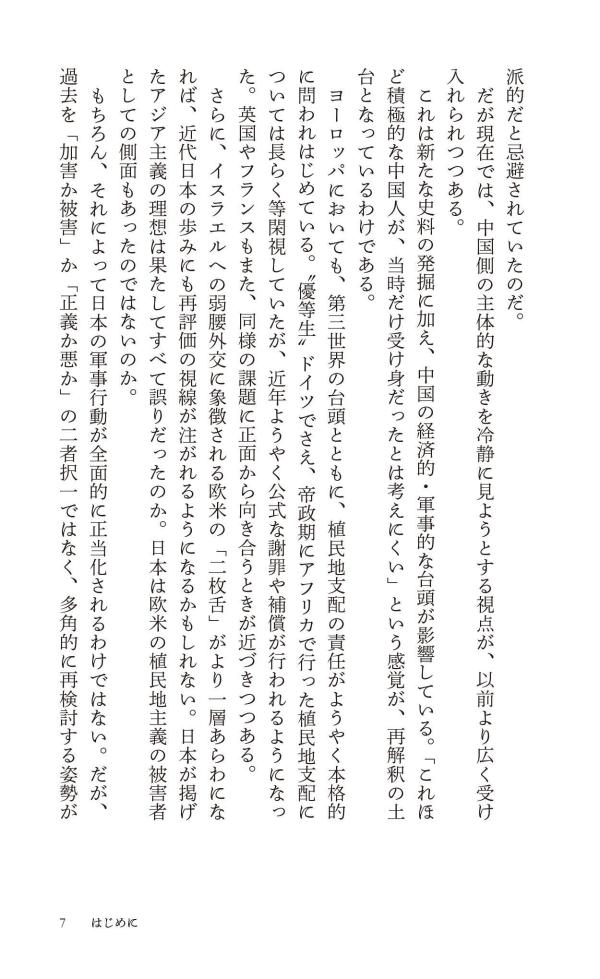 派的だと忌避されていたのだ。

だが現在では、中国側の主体的な動きを冷静に見ようとする視点が、以前より広く受け入れられつつある。

これは新たな史料の発掘に加え、中国の経済的・軍事的な台頭が影響している。「これほど積極的な中国人が、当時だけ受け身だったとは考えにくい」という感覚が、再解釈の土台となっているわけである。

ヨーロッパにおいても、第三世界の台頭とともに、植民地支配の責任がようやく本格的に問われはじめている。〝優等生〟ドイツでさえ、帝政期にアフリカで行った植民地支配については長らく等閑視していたが、近年ようやく公式な謝罪や補償が行われるようになった。英国やフランスもまた、同様の課題に正面から向き合うときが近づきつつある。

さらに、イスラエルへの弱腰外交に象徴される欧米の「二枚舌」がより一層あらわになれば、近代日本の歩みにも再評価の視線が注がれるようになるかもしれない。日本が掲げたアジア主義の理想は果たしてすべて誤りだったのか。日本は欧米の植民地主義の被害者としての側面もあったのではないのか。

もちろん、それによって日本の軍事行動が全面的に正当化されるわけではない。だが、過去を「加害か被害」か「正義か悪か」の二者択一ではなく、多角的に再検討する姿勢が

7　はじめに